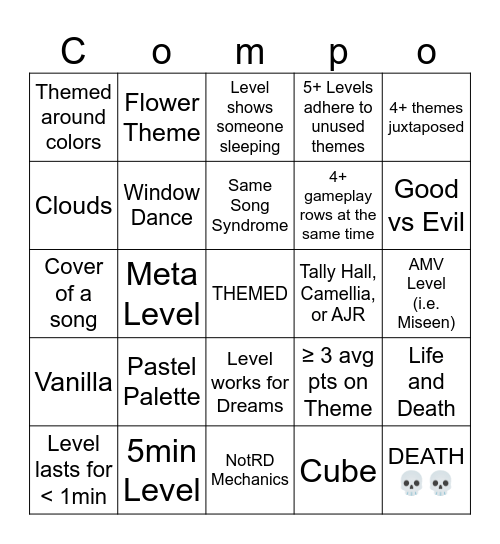 | C | o | m | p | o |
|---|---|---|---|---|
| Themed around colors | Flower Theme | Level shows someone sleeping | 5+ Levels adhere to unused themes | 4+ themes juxtaposed |
| Clouds | Window Dance | Same Song Syndrome | 4+ gameplay rows at the same time | Good vs Evil |
| Cover of a song | Meta Level | THEMED | Tally Hall, Camellia, or AJR | AMV Level (i.e. Miseen) |
| Vanilla | Pastel Palette | Level works for Dreams | ≥ 3 avg pts on Theme | Life and Death |
| Level lasts for < 1min | 5min Level | NotRD Mechanics | Cube | DEATH 💀💀 |